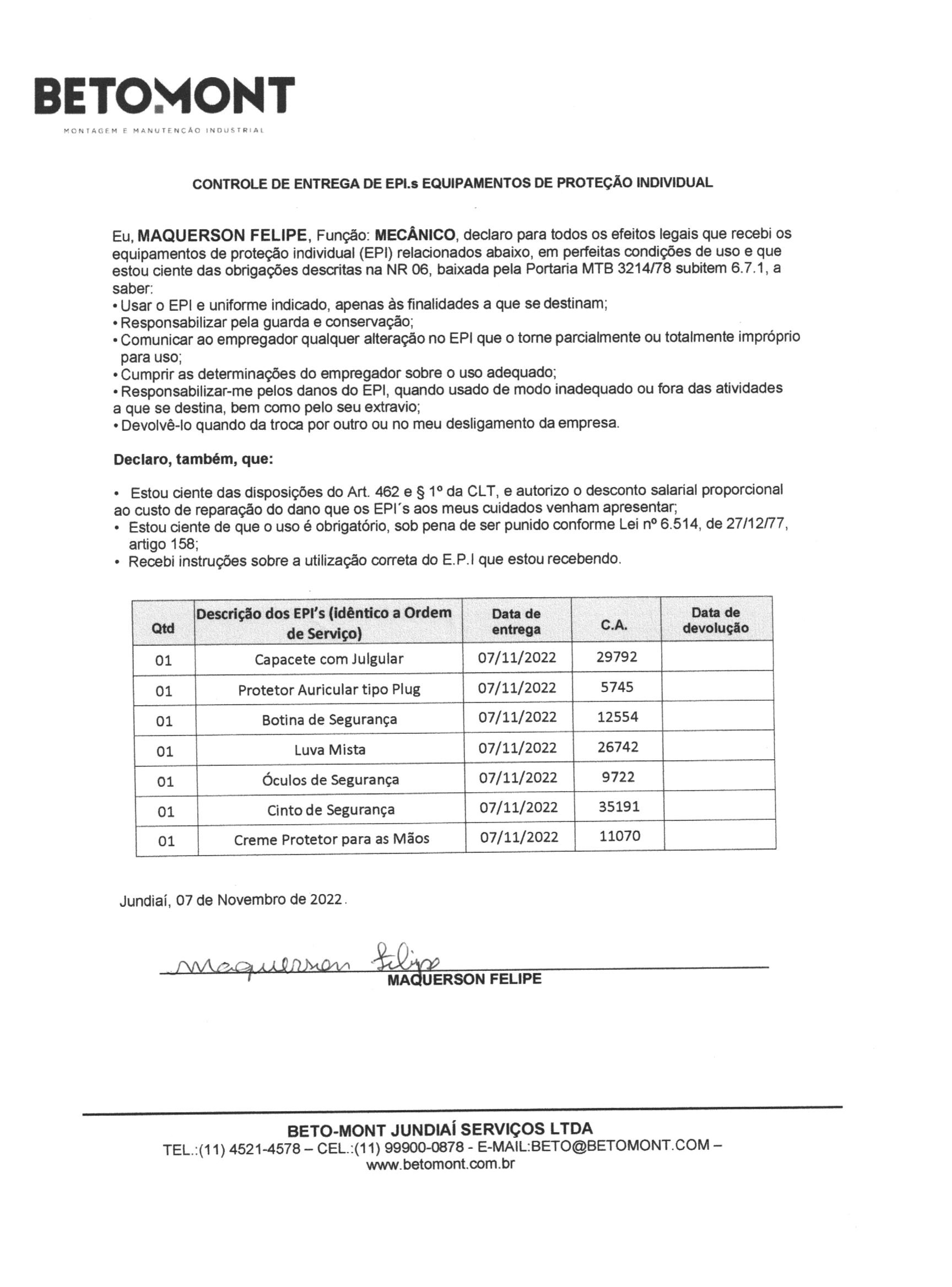 BETOMONT
MONTAGEM E MANUTENÇÃO INDUSTRIAL

CONTROLE DE ENTREGA DE EPI.s EQUIPAMENTOS DE PROTEÇÃO INDIVIDUAL

Eu, MAQUERSON FELIPE, Função: MECÂNICO, declaro para todos os efeitos legais que recebi os equipamentos de proteção individual (EPI) relacionados abaixo, em perfeitas condições de uso e que estou ciente das obrigações descritas na NR 06, baixada pela Portaria MTB 3214/78 subitem 6.7.1, a saber:
• Usar o EPI e uniforme indicado, apenas às finalidades a que se destinam;
• Responsabilizar pela guarda e conservação;
• Comunicar ao empregador qualquer alteração no EPI que o torne parcialmente ou totalmente impróprio para uso;
• Cumprir as determinações do empregador sobre o uso adequado;
• Responsabilizar-me pelos danos do EPI, quando usado de modo inadequado ou fora das atividades a que se destina, bem como pelo seu extravio;
• Devolvê-lo quando da troca por outro ou no meu desligamento da empresa.

Declaro, também, que:

• Estou ciente das disposições do Art. 462 e § 1º da CLT, e autorizo o desconto salarial proporcional ao custo de reparação do dano que os EPI´s aos meus cuidados venham apresentar;
• Estou ciente de que o uso é obrigatório, sob pena de ser punido conforme Lei nº 6.514, de 27/12/77, artigo 158;
• Recebi instruções sobre a utilização correta do E.P.I que estou recebendo.

| Qtd | Descrição dos EPI's (idêntico a Ordem de Serviço) | Data de entrega | C.A. | Data de devolução |
|---|---|---|---|---|
| 01 | Capacete com Julgular | 07/11/2022 | 29792 | |
| 01 | Protetor Auricular tipo Plug | 07/11/2022 | 5745 | |
| 01 | Botina de Segurança | 07/11/2022 | 12554 | |
| 01 | Luva Mista | 07/11/2022 | 26742 | |
| 01 | Óculos de Segurança | 07/11/2022 | 9722 | |
| 01 | Cinto de Segurança | 07/11/2022 | 35191 | |
| 01 | Creme Protetor para as Mãos | 07/11/2022 | 11070 | |

Jundiaí, 07 de Novembro de 2022.

Maquerson Felipe
MAQUERSON FELIPE

BETO-MONT JUNDIAÍ SERVIÇOS LTDA
TEL.:(11) 4521-4578 – CEL.:(11) 99900-0878 - E-MAIL:BETO@BETOMONT.COM – www.betomont.com.br